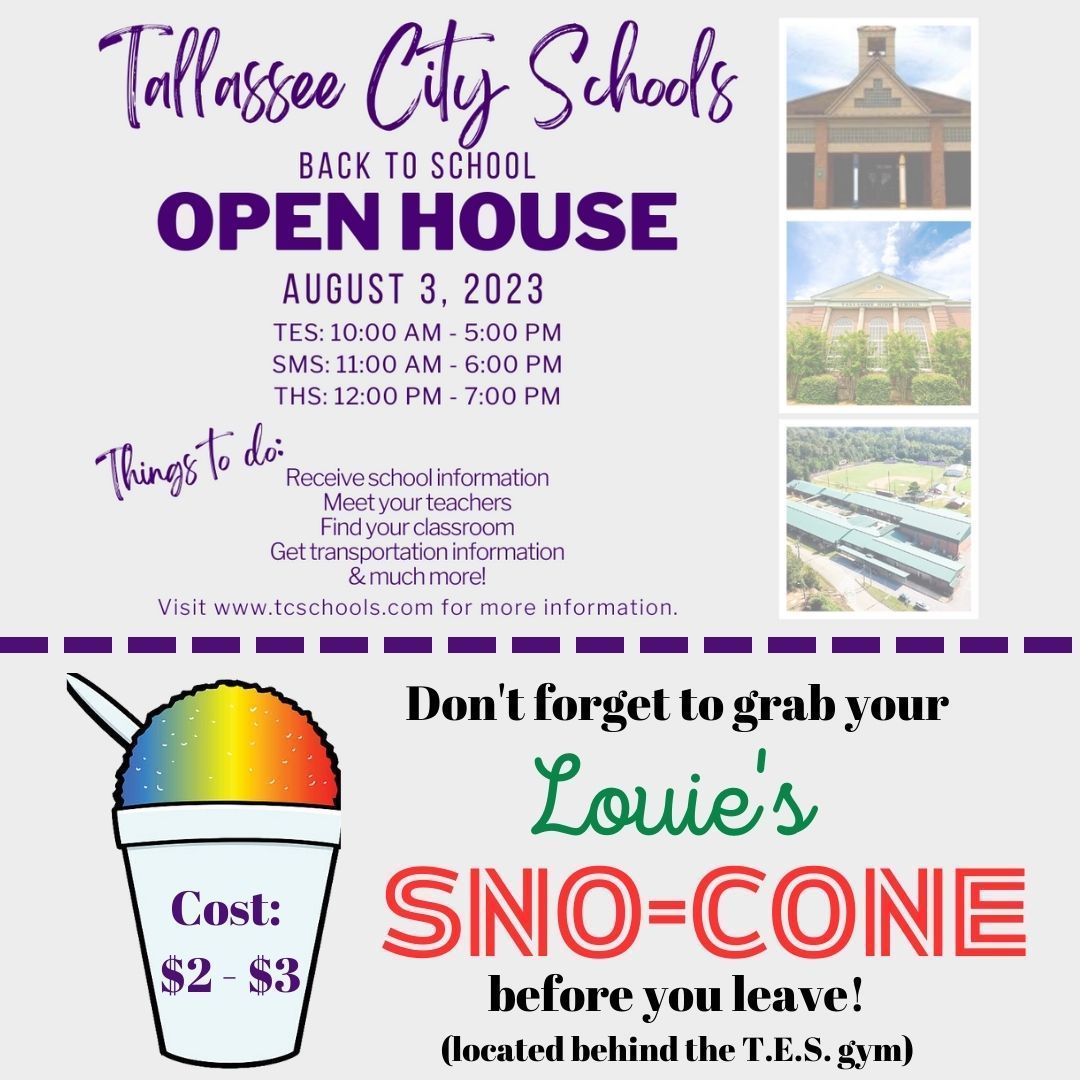 Tallassee City Schools

BACK TO SCHOOL

OPEN HOUSE

AUGUST 3, 2023

TES: 10:00 AM - 5:00 PM
SMS: 11:00 AM - 6:00 PM
THS: 12:00 PM - 7:00 PM

Things to do:
Receive school information
Meet your teachers
Find your classroom
Get transportation information
& much more!

Visit www.tcschools.com for more information.

Cost:
$2 - $3

Don't forget to grab your

Louie's

SNO-CONE

before you leave!

(located behind the T.E.S. gym)